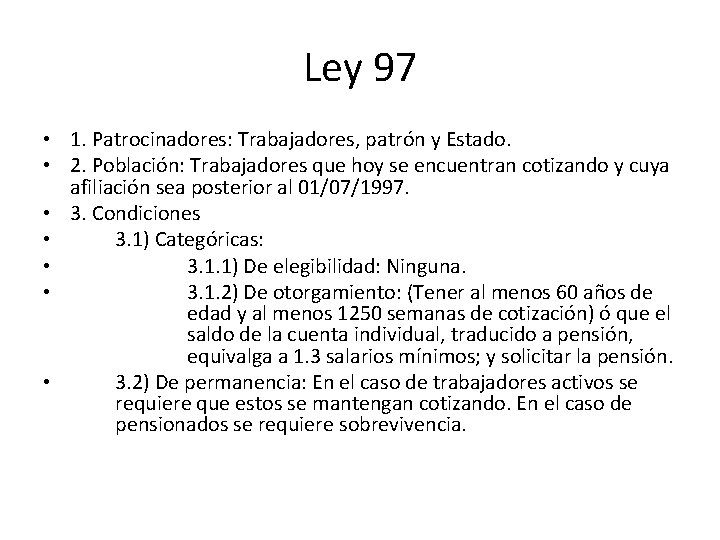 Ley 97

• 1. Patrocinadores: Trabajadores, patrón y Estado.
• 2. Población: Trabajadores que hoy se encuentran cotizando y cuya afiliación sea posterior al 01/07/1997.
• 3. Condiciones
• 3.1) Categóricas:
• 3.1.1) De elegibilidad: Ninguna.
• 3.1.2) De otorgamiento: (Tener al menos 60 años de edad y al menos 1250 semanas de cotización) ó que el saldo de la cuenta individual, traducido a pensión, equivalga a 1.3 salarios mínimos; y solicitar la pensión.
• 3.2) De permanencia: En el caso de trabajadores activos se requiere que estos se mantengan cotizando. En el caso de pensionados se requiere sobrevivencia.